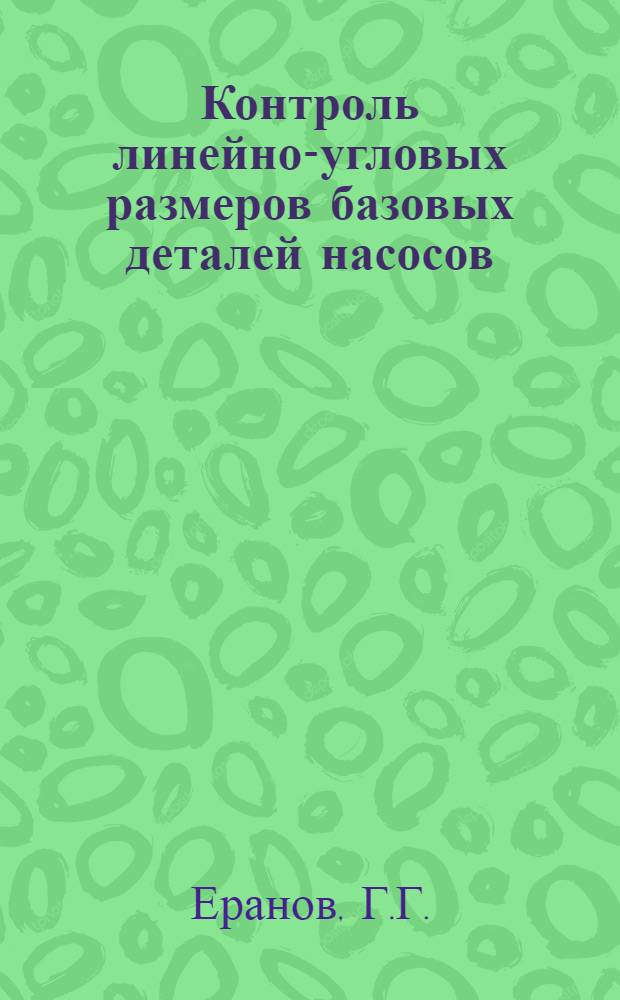 Контроль линейно-угловых размеров базовых деталей насосов

Еранов. Г.Г.